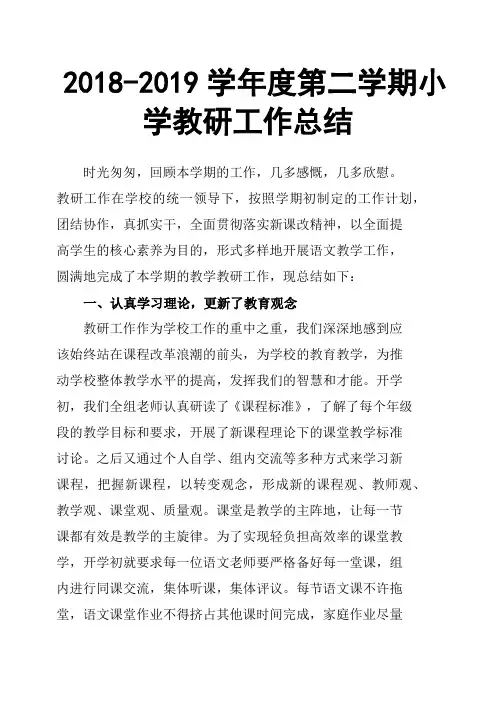 2018-2019 学年度第二学期小学教研工作总结

时光匆匆，回顾本学期的工作，几多感慨，几多欣慰。教研工作在学校的统一领导下，按照学期初制定的工作计划，团结协作，真抓实干，全面贯彻落实新课改精神，以全面提高学生的核心素养为目的，形式多样地开展语文教学工作，圆满地完成了本学期的教学教研工作，现总结如下：

一、认真学习理论，更新了教育观念

教研工作作为学校工作的重中之重，我们深深地感到应该始终站在课程改革浪潮的前头，为学校的教育教学，为推动学校整体教学水平的提高，发挥我们的智慧和才能。开学初，我们全组老师认真研读了《课程标准》，了解了每个年级段的教学目标和要求，开展了新课程理论下的课堂教学标准讨论。之后又通过个人自学、组内交流等多种方式来学习新课程，把握新课程，以转变观念，形成新的课程观、教师观、教学观、课堂观、质量观。课堂是教学的主阵地，让每一节课都有效是教学的主旋律。为了实现轻负担高效率的课堂教学，开学初就要求每一位语文老师要严格备好每一堂课，组内进行同课交流，集体听课，集体评议。每节语文课不许拖堂，语文课堂作业不得挤占其他课时间完成，家庭作业尽量